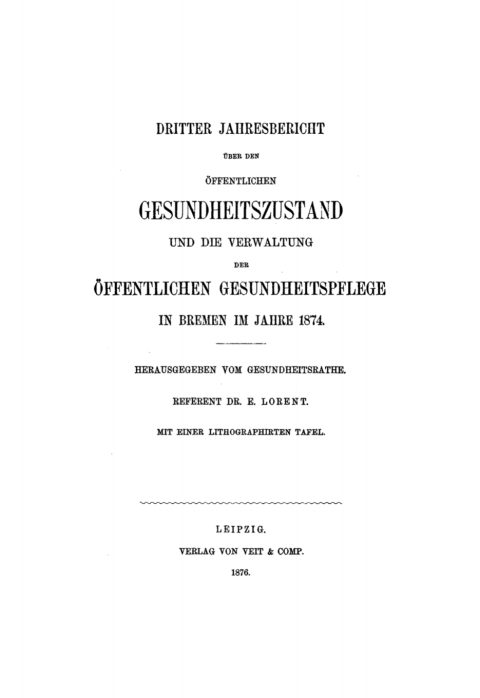 DRITTER JAHRESBERICHT

ÜBER DEN

ÖFFENTLICHEN

GESUNDHEITSZUSTAND

UND DIE VERWALTUNG

DER

ÖFFENTLICHEN GESUNDHEITSPFLEGE

IN BREMEN IM JAHRE 1874.

HERAUSGEGEBEN VOM GESUNDHEITSRATHE.

REFERENT DR. E. LORENT.

MIT EINER LITHOGRAPHIRTEN TAFEL.

LEIPZIG.

VERLAG VON VEIT & COMP.

1876.